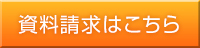 資料請求はこちら